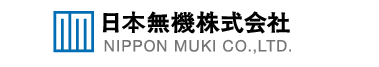 日本無機株式会社
NIPPON MUKI CO.,LTD.